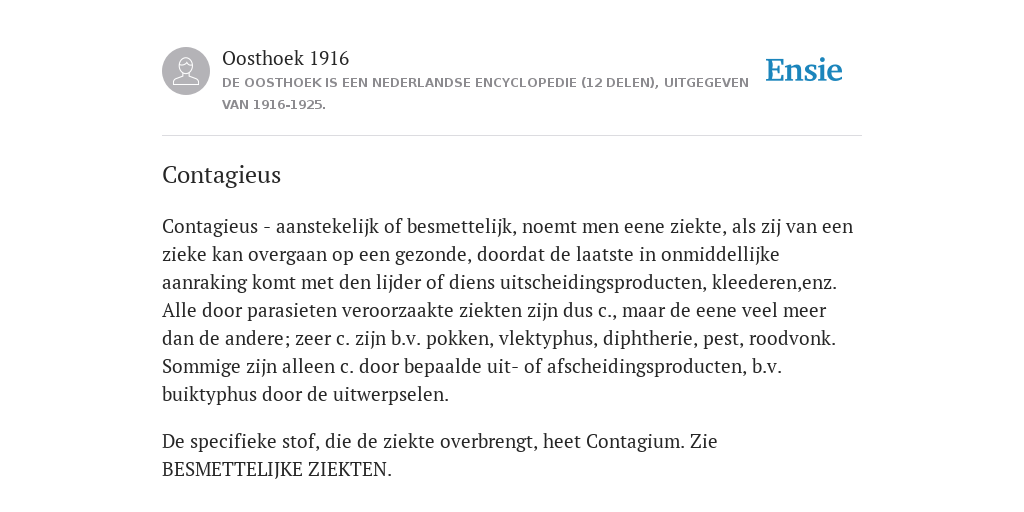 Oosthoek 1916
DE OOSTHOEK IS EEN NEDERLANDSE ENCYCLOPEDIE (12 DELEN), UITGEGEVEN VAN 1916-1925.

Ensie

Contagieus

Contagieus - aanstekelijk of besmettelijk, noemt men eene ziekte, als zij van een zieke kan overgaan op een gezonde, doordat de laatste in onmiddellijke aanraking komt met den lijder of diens uitscheidingsproducten, kleederen,enz. Alle door parasieten veroorzaakte ziekten zijn dus c., maar de eene veel meer dan de andere; zeer c. zijn b.v. pokken, vlektyphus, diphtherie, pest, roodvonk. Sommige zijn alleen c. door bepaalde uit- of afscheidingsproducten, b.v. buiktyphus door de uitwerpselen.

De specifieke stof, die de ziekte overbrengt, heet Contagium. Zie BESMETTELIJKE ZIEKTEN.